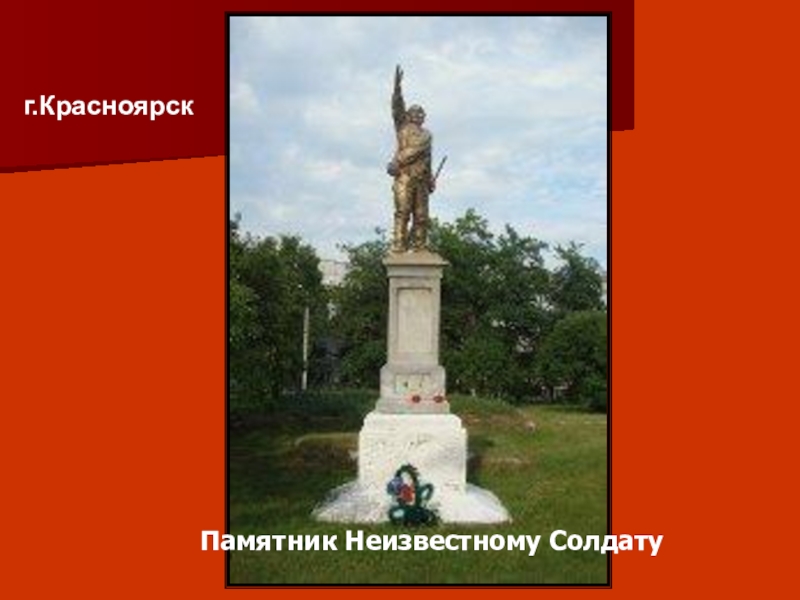 г.Красноярск

Памятник Неизвестному Солдату